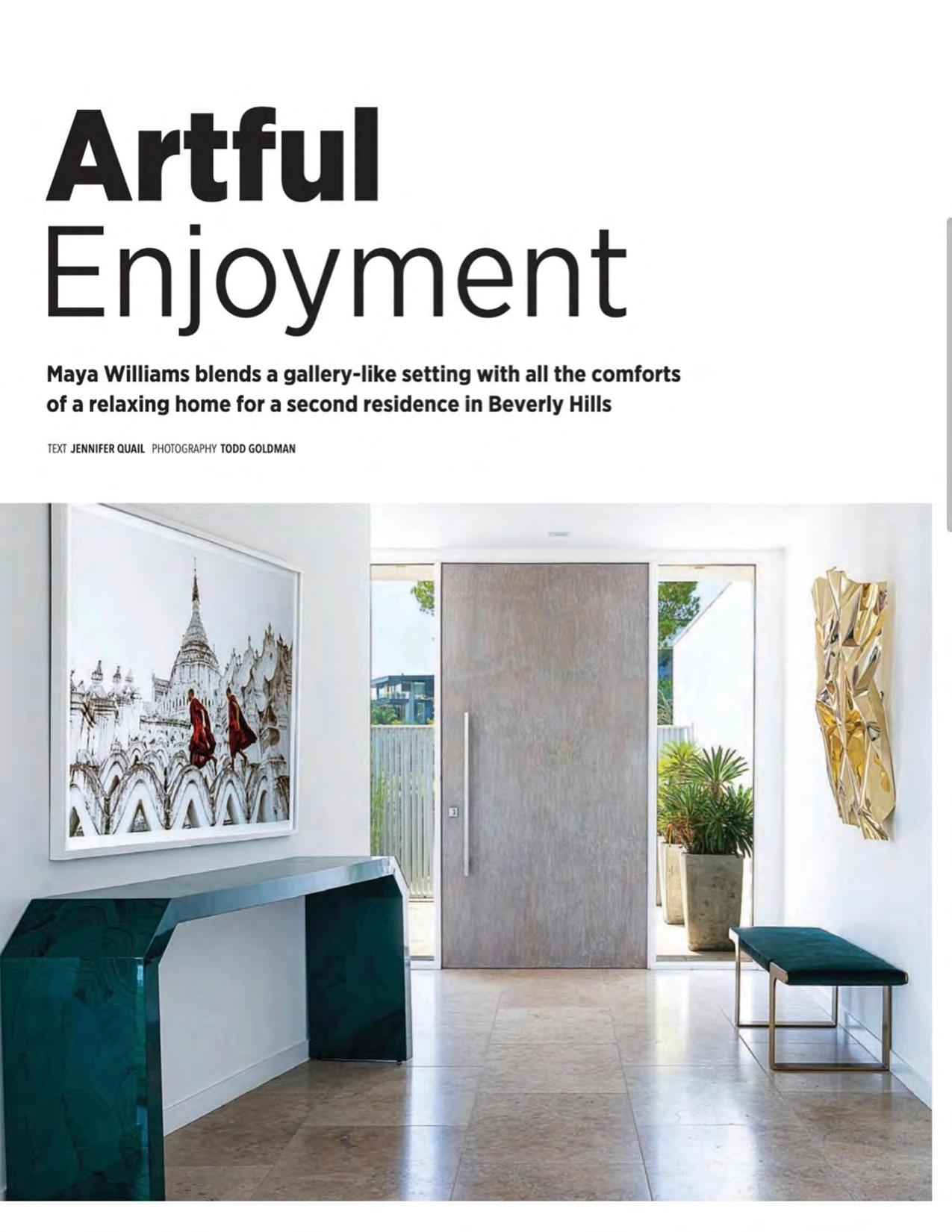 Artful
Enjoyment

Maya Williams blends a gallery-like setting with all the comforts of a relaxing home for a second residence in Beverly Hills

TEXT JENNIFER QUAIL PHOTOGRAPHY TODD GOLDMAN